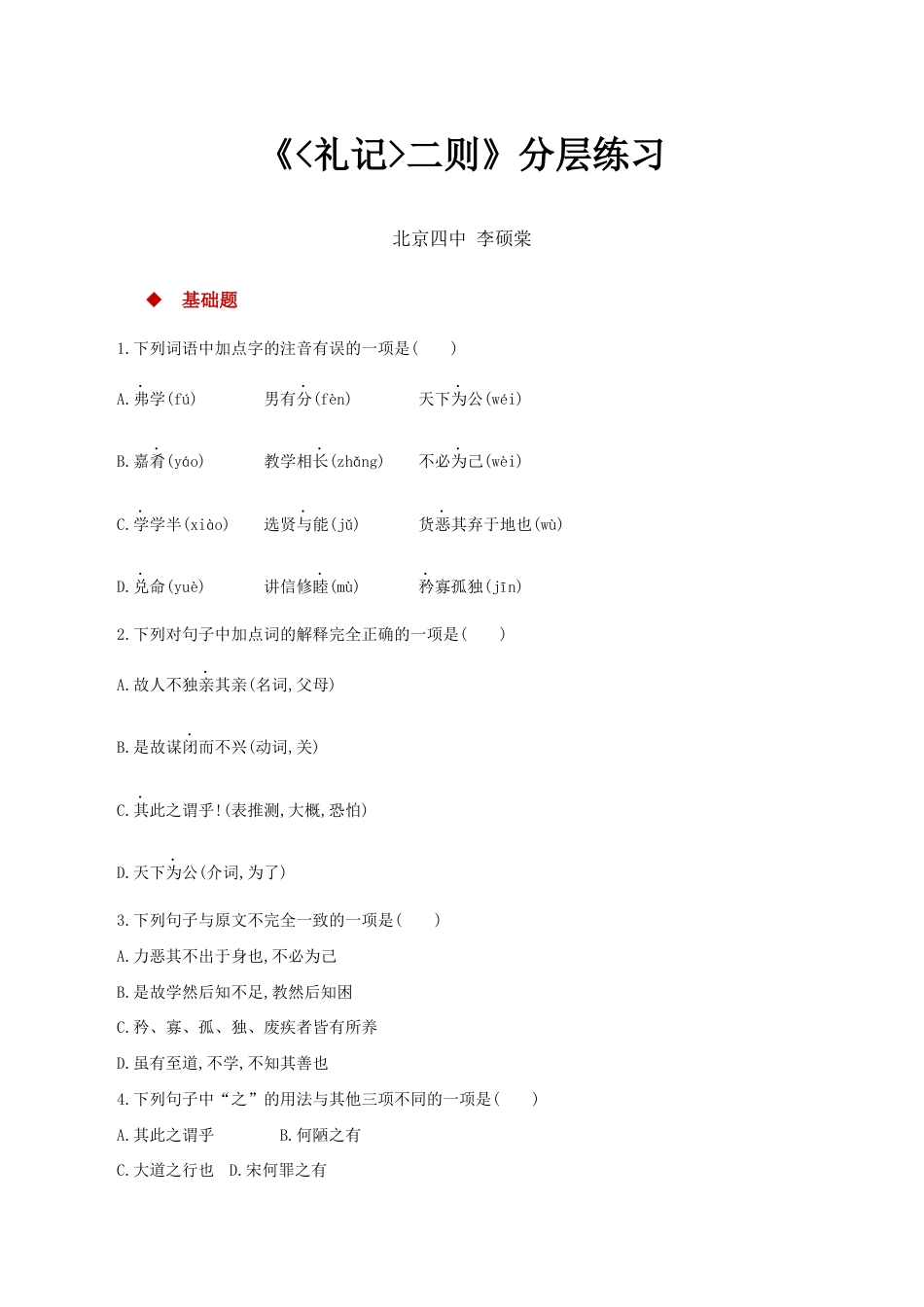 《<礼记>二则》分层练习

北京四中 李硕棠

◆ 基础题

1.下列词语中加点字的注音有误的一项是(　　)

A.弗学(fú)　　男有分(fèn)　　天下为公(wéi)

B.嘉肴(yáo)　　教学相长(zhǎng)　　不必为己(wèi)

C.学学半(xiào)　　选贤与能(jǔ)　　货恶其弃于地也(wù)

D.兑命(yuè)　　讲信修睦(mù)　　矜寡孤独(jīn)

2.下列对句子中加点词的解释完全正确的一项是(　　)

A.故人不独亲其亲(名词,父母)

B.是故谋闭而不兴(动词,关)

C.其此之谓乎!(表推测,大概,恐怕)

D.天下为公(介词,为了)

3.下列句子与原文不完全一致的一项是(　　)

A.力恶其不出于身也,不必为己

B.是故学然后知不足,教然后知困

C.矜、寡、孤、独、废疾者皆有所养

D.虽有至道,不学,不知其善也

4.下列句子中“之”的用法与其他三项不同的一项是(　　)

A.其此之谓乎　　B.何陋之有

C.大道之行也　D.宋何罪之有